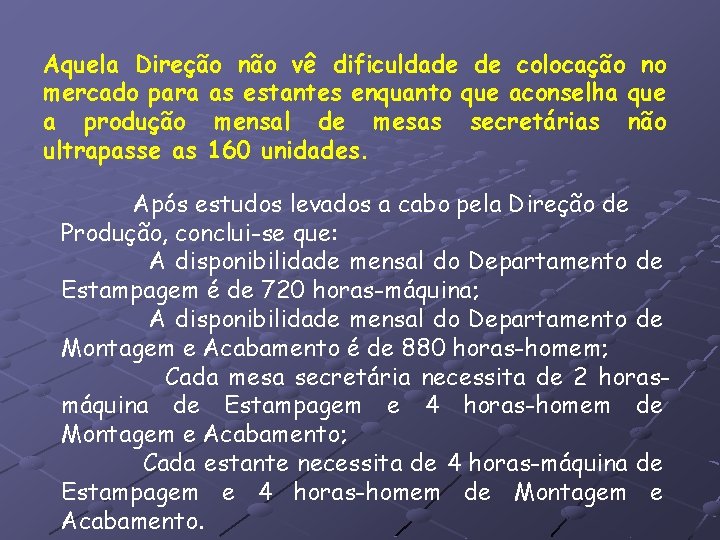 Aquela Direção não vê dificuldade de colocação no mercado para as estantes enquanto que aconselha que a produção mensal de mesas secretárias não ultrapasse as 160 unidades.

Após estudos levados a cabo pela Direção de Produção, conclui-se que:

A disponibilidade mensal do Departamento de Estampagem é de 720 horas-máquina;

A disponibilidade mensal do Departamento de Montagem e Acabamento é de 880 horas-homem;

Cada mesa secretária necessita de 2 horas-máquina de Estampagem e 4 horas-homem de Montagem e Acabamento;

Cada estante necessita de 4 horas-máquina de Estampagem e 4 horas-homem de Montagem e Acabamento.